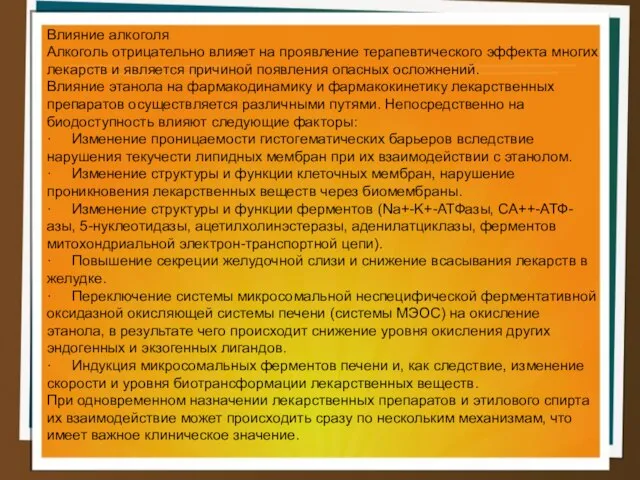 Влияние алкоголя
Алкоголь отрицательно влияет на проявление терапевтического эффекта многих лекарств и является причиной появления опасных осложнений.
Влияние этанола на фармакодинамику и фармакокинетику лекарственных препаратов осуществляется различными путями. Непосредственно на биодоступность влияют следующие факторы:
· Изменение проницаемости гистогематических барьеров вследствие нарушения текучести липидных мембран при их взаимодействии с этанолом.
· Изменение структуры и функции клеточных мембран, нарушение проникновения лекарственных веществ через биомембраны.
· Изменение структуры и функции ферментов (Na+-K+-АТФазы, СА++-АТФ-азы, 5-нуклеотидазы, ацетилхолинэстеразы, аденилатциклазы, ферментов митохондриальной электрон-транспортной цепи).
· Повышение секреции желудочной слизи и снижение всасывания лекарств в желудке.
· Переключение системы микросомальной неспецифической ферментативной оксидазной окисляющей системы печени (системы МЭОС) на окисление этанола, в результате чего происходит снижение уровня окисления других эндогенных и экзогенных лигандов.
· Индукция микросомальных ферментов печени и, как следствие, изменение скорости и уровня биотрансформации лекарственных веществ.
При одновременном назначении лекарственных препаратов и этилового спирта их взаимодействие может происходить сразу по нескольким механизмам, что имеет важное клиническое значение.